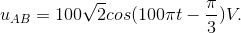 $u_{AB} = 100\sqrt{2}cos(100\pi t - \frac{\pi}{3})V.$